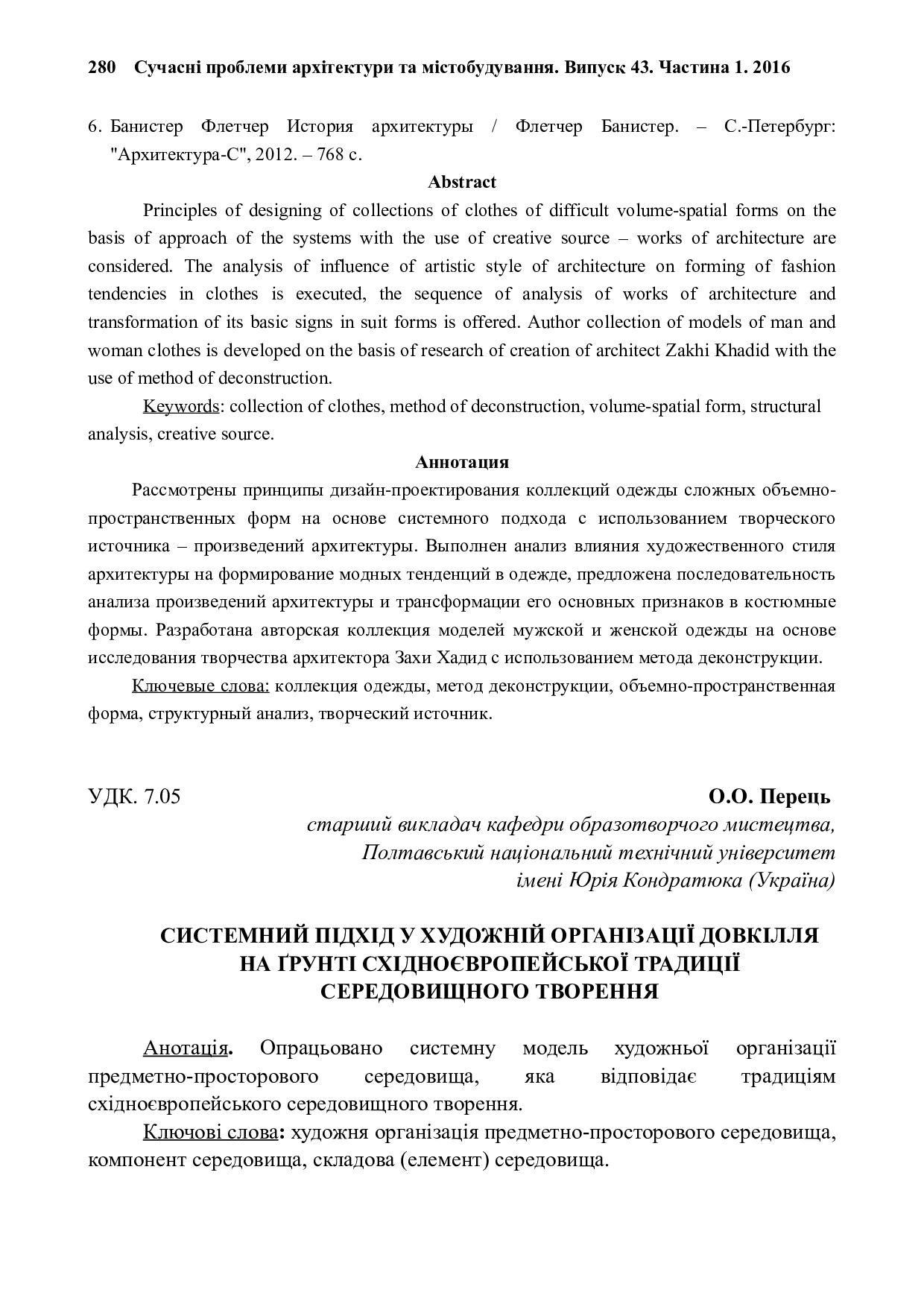 280 Сучасні проблеми архітектури та містобудування. Випуск 43. Частина 1. 2016

6. Банистер Флетчер История архитектуры / Флетчер Банистер. – С.-Петербург: "Архитектура-С", 2012. – 768 с.

Abstract

Principles of designing of collections of clothes of difficult volume-spatial forms on the basis of approach of the systems with the use of creative source – works of architecture are considered. The analysis of influence of artistic style of architecture on forming of fashion tendencies in clothes is executed, the sequence of analysis of works of architecture and transformation of its basic signs in suit forms is offered. Author collection of models of man and woman clothes is developed on the basis of research of creation of architect Zakhi Khadid with the use of method of deconstruction.

Keywords: collection of clothes, method of deconstruction, volume-spatial form, structural analysis, creative source.

Аннотация

Рассмотрены принципы дизайн-проектирования коллекций одежды сложных объемно-пространственных форм на основе системного подхода с использованием творческого источника – произведений архитектуры. Выполнен анализ влияния художественного стиля архитектуры на формирование модных тенденций в одежде, предложена последовательность анализа произведений архитектуры и трансформации его основных признаков в костюмные формы. Разработана авторская коллекция моделей мужской и женской одежды на основе исследования творчества архитектора Захи Хадид с использованием метода деконструкции.

Ключевые слова: коллекция одежды, метод деконструкции, объемно-пространственная форма, структурный анализ, творческий источник.

УДК. 7.05

О.О. Перець

старший викладач кафедри образотворчого мистецтва, Полтавський національний технічний університет імені Юрія Кондратюка (Україна)

СИСТЕМНИЙ ПІДХІД У ХУДОЖНІЙ ОРГАНІЗАЦІЇ ДОВКІЛЛЯ НА ҐРУНТІ СХІДНОЄВРОПЕЙСЬКОЇ ТРАДИЦІЇ СЕРЕДОВИЩНОГО ТВОРЕННЯ

Анотація. Опрацьовано системну модель художньої організації предметно-просторового середовища, яка відповідає традиціям східноєвропейського середовищного творення.

Ключові слова: художня організація предметно-просторового середовища, компонент середовища, складова (елемент) середовища.